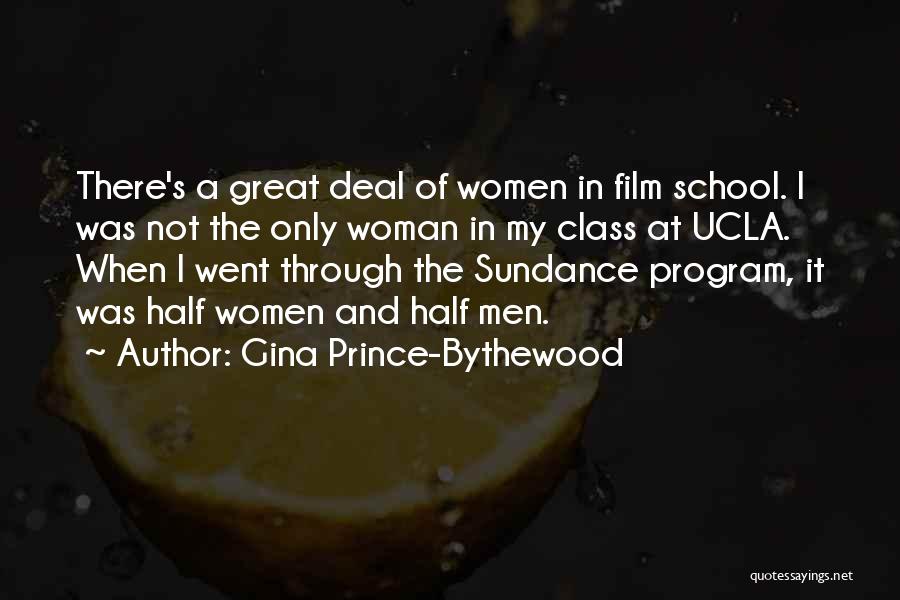 There's a great deal of women in film school. I was not the only woman in my class at UCLA. When I went through the Sundance program, it was half women and half men.
~ Author: Gina Prince-Bythewood

quotessayings.net